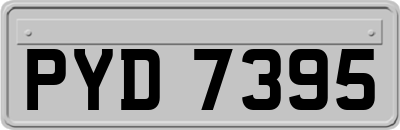 PYD 7395